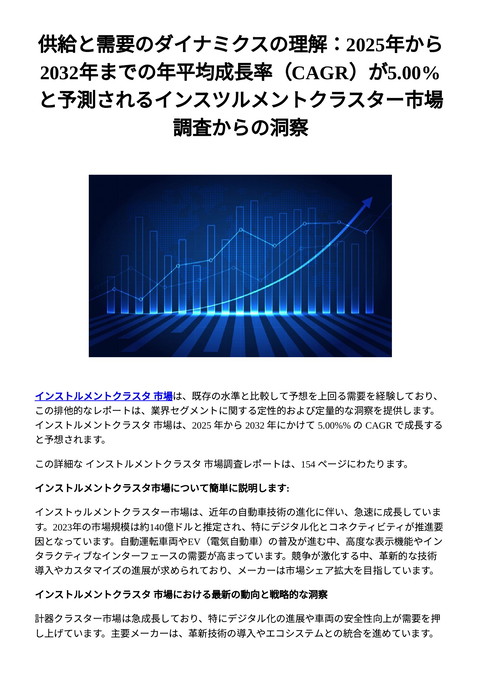 供給と需要のダイナミクスの理解：2025年から2032年までの年平均成長率（CAGR）が5.00%と予測されるインスツルメントクラスター市場調査からの洞察

インストルメントクラスタ 市場は、既存の水準と比較して予想を上回る需要を経験しており、この排他的なレポートは、業界セグメントに関する定性的および定量的な洞察を提供します。インストルメントクラスタ 市場は、2025 年から 2032 年にかけて 5.00%% の CAGR で成長すると予想されます。

この詳細な インストルメントクラスタ 市場調査レポートは、154 ページにわたります。

インストルメントクラスタ市場について簡単に説明します:

インストゥルメントクラスター市場は、近年の自動車技術の進化に伴い、急速に成長しています。2023年の市場規模は約140億ドルと推定され、特にデジタル化とコネクティビティが推進要因となっています。自動運転車両やEV（電気自動車）の普及が進む中、高度な表示機能やインタラクティブなインターフェースの需要が高まっています。競争が激化する中、革新的な技術導入やカスタマイズの進展が求められており、メーカーは市場シェア拡大を目指しています。

インストルメントクラスタ 市場における最新の動向と戦略的な洞察

計器クラスター市場は急成長しており、特にデジタル化の進展や車両の安全性向上が需要を押し上げています。主要メーカーは、革新技術の導入やエコシステムとの統合を進めています。